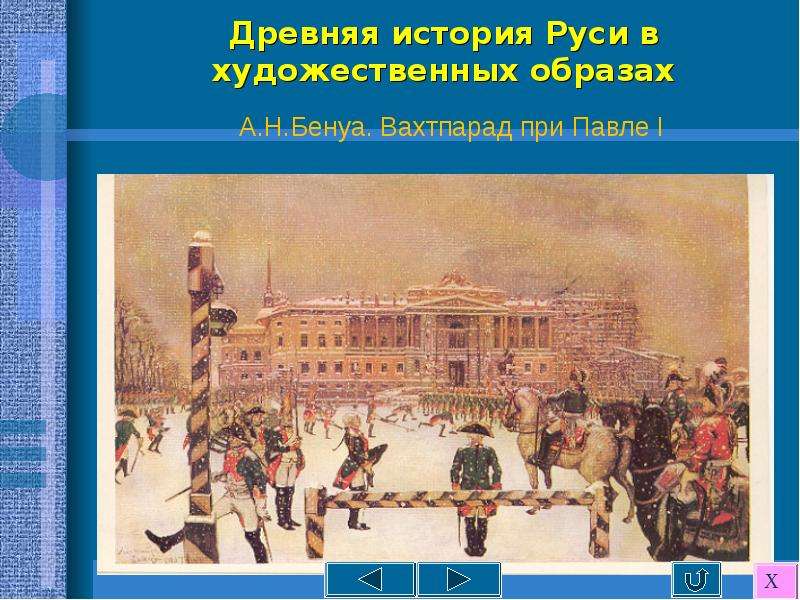 Древняя история Руси в художественных образах

А.Н.Бенуа. Вахтпарад при Павле I

X